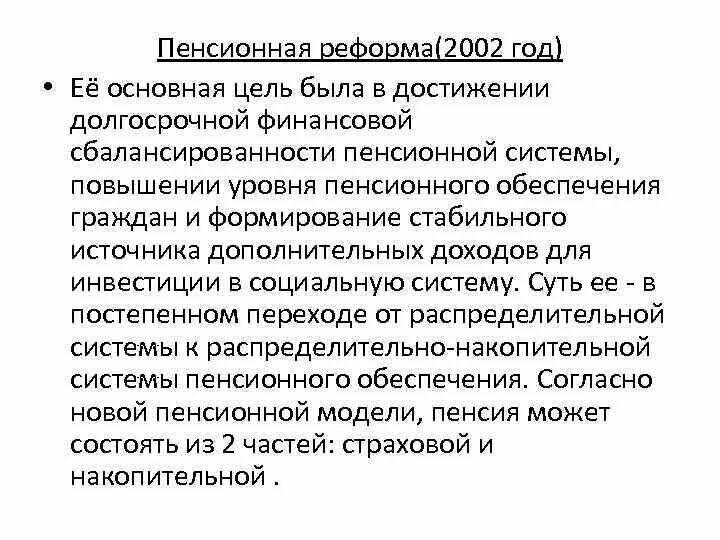 Пенсионная реформа(2002 год)

• Её основная цель была в достижении долгосрочной финансовой сбалансированности пенсионной системы, повышении уровня пенсионного обеспечения граждан и формирование стабильного источника дополнительных доходов для инвестиции в социальную систему. Суть ее - в постепенном переходе от распределительной системы к распределительно-накопительной системы пенсионного обеспечения. Согласно новой пенсионной модели, пенсия может состоять из 2 частей: страховой и накопительной .